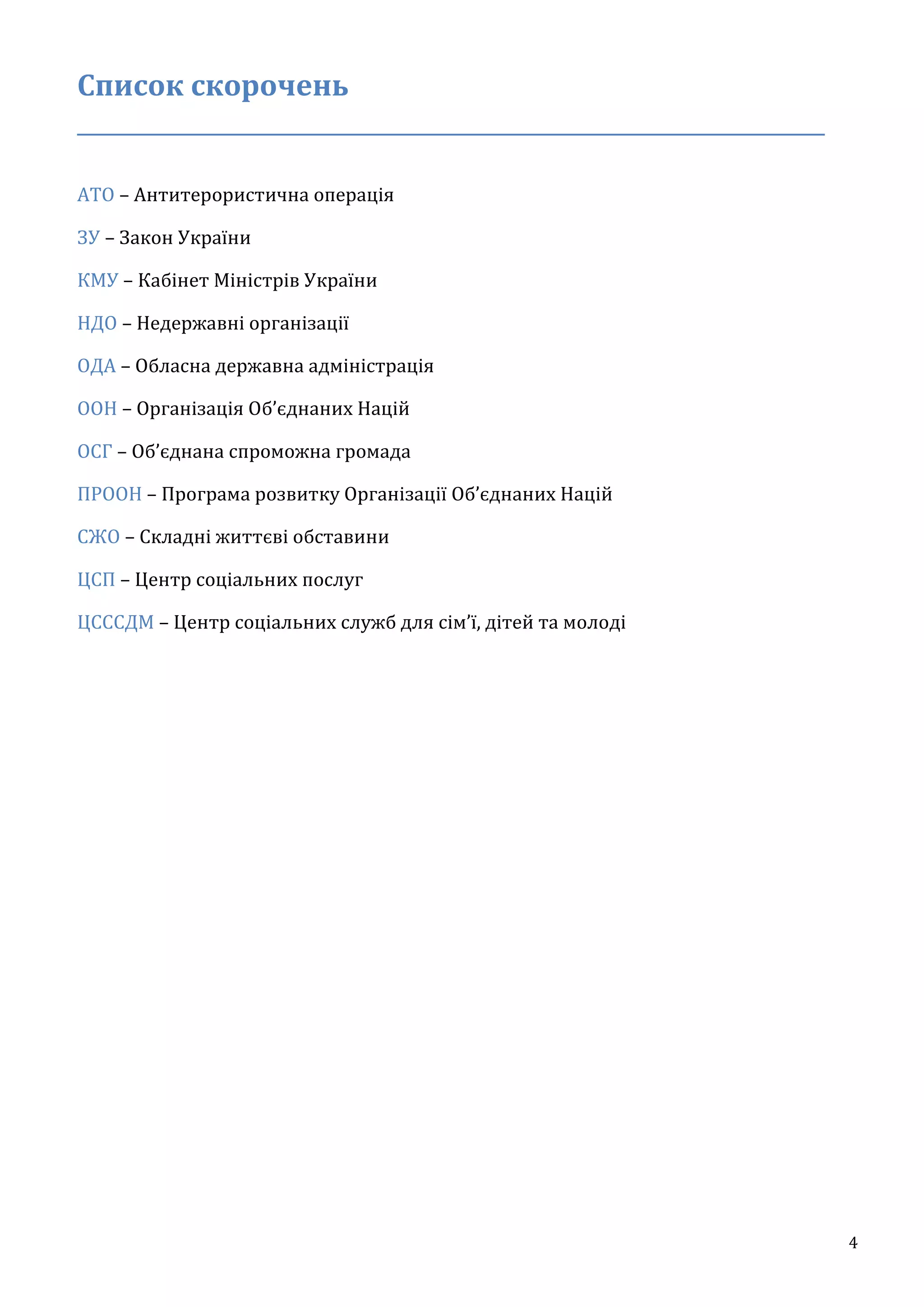 Список скорочень

АТО – Антитерористична операція

ЗУ – Закон України

КМУ – Кабінет Міністрів України

НДО – Недержавні організації

ОДА – Обласна державна адміністрація

ООН – Організація Об’єднаних Націй

ОСГ – Об’єднана спроможна громада

ПРООН – Програма розвитку Організації Об’єднаних Націй

СЖО – Складні життєві обставини

ЦСП – Центр соціальних послуг

ЦСССДМ – Центр соціальних служб для сім’ї, дітей та молоді

4